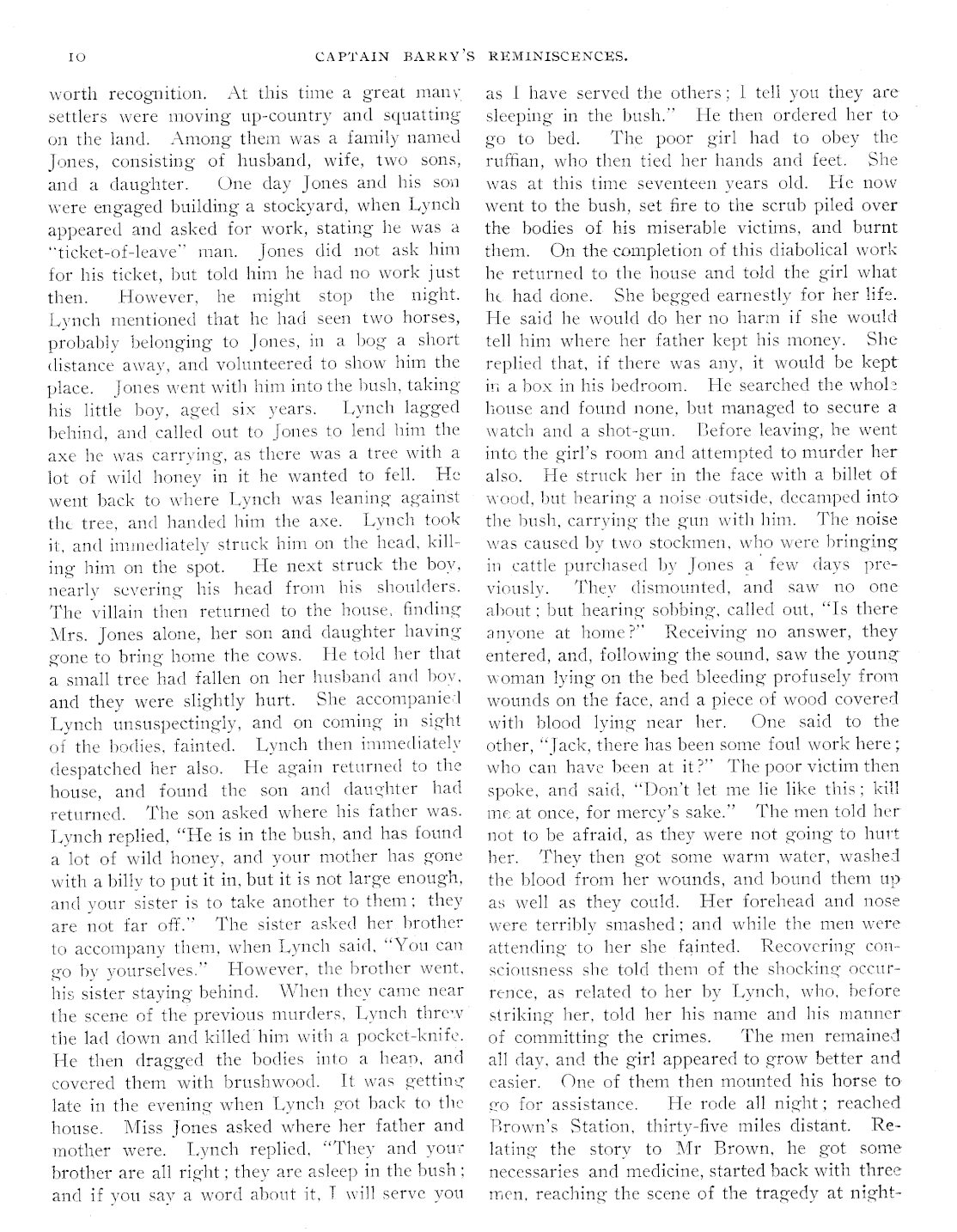 10 CAPTAIN BARRY'S REMINISCENCES.

worth recognition. At this time a great many settlers were moving up-country and squatting on the land. Among them was a family named Jones, consisting of husband, wife, two sons, and a daughter. One day Jones and his son were engaged building a stockyard, when Lynch appeared and asked for work, stating he was a "ticket-of-leave" man. Jones did not ask him for his ticket, but told him he had no work just then. However, he might stop the night. Lynch mentioned that he had seen two horses, probably belonging to Jones, in a bog a short distance away, and volunteered to show him the place. Jones went with him into the bush, taking his little boy, aged six years. Lynch lagged behind, and called out to Jones to lend him the axe he was carrying, as there was a tree with a lot of wild honey in it he wanted to fell. He went back to where Lynch was leaning against the tree, and handed him the axe. Lynch took it, and immediately struck him on the head, killing him on the spot. He next struck the boy, nearly severing his head from his shoulders. The villain then returned to the house, finding Mrs. Jones alone, her son and daughter having gone to bring home the cows. He told her that a small tree had fallen on her husband and boy, and they were slightly hurt. She accompanied Lynch unsuspectingly, and on coming in sight of the bodies, fainted. Lynch then immediately despatched her also. He again returned to the house, and found the son and daughter had returned. The son asked where his father was. Lynch replied, "He is in the bush, and has found a lot of wild honey, and your mother has gone with a billy to put it in, but it is not large enough, and your sister is to take another to them; they are not far off." The sister asked her brother to accompany them, when Lynch said, "You can go by yourselves." However, the brother went, his sister staying behind. When they came near the scene of the previous murders, Lynch threw the lad down and killed him with a pocket-knife. He then dragged the bodies into a heap, and covered them with brushwood. It was getting late in the evening when Lynch got back to the house. Miss Jones asked where her father and mother were. Lynch replied, "They and your brother are all right; they are asleep in the bush; and if you say a word about it, I will serve you as I have served the others; I tell you they are sleeping in the bush." He then ordered her to go to bed. The poor girl had to obey the ruffian, who then tied her hands and feet. She was at this time seventeen years old. He now went to the bush, set fire to the scrub piled over the bodies of his miserable victims, and burnt them. On the completion of this diabolical work he returned to the house and told the girl what he had done. She begged earnestly for her life. He said he would do her no harm if she would tell him where her father kept his money. She replied that, if there was any, it would be kept in a box in his bedroom. He searched the whole house and found none, but managed to secure a watch and a shot-gun. Before leaving, he went into the girl's room and attempted to murder her also. He struck her in the face with a billet of wood, but hearing a noise outside, decamped into the bush, carrying the gun with him. The noise was caused by two stockmen, who were bringing in cattle purchased by Jones a few days previously. They dismounted, and saw no one about; but hearing sobbing, called out, "Is there anyone at home?" Receiving no answer, they entered, and, following the sound, saw the young woman lying on the bed bleeding profusely from wounds on the face, and a piece of wood covered with blood lying near her. One said to the other, "Jack, there has been some foul work here; who can have been at it?" The poor victim then spoke, and said, "Don't let me lie like this; kill me at once, for mercy's sake." The men told her not to be afraid, as they were not going to hurt her. They then got some warm water, washed the blood from her wounds, and bound them up as well as they could. Her forehead and nose were terribly smashed; and while the men were attending to her she fainted. Recovering consciousness she told them of the shocking occurrence, as related to her by Lynch, who, before striking her, told her his name and his manner of committing the crimes. The men remained all day, and the girl appeared to grow better and easier. One of them then mounted his horse to go for assistance. He rode all night; reached Brown's Station, thirty-five miles distant. Relating the story to Mr Brown, he got some necessaries and medicine, started back with three men, reaching the scene of the tragedy at night-